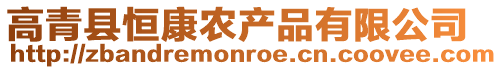 高青县恒康农产品有限公司
http://zbandremonroe.cn.coovee.com